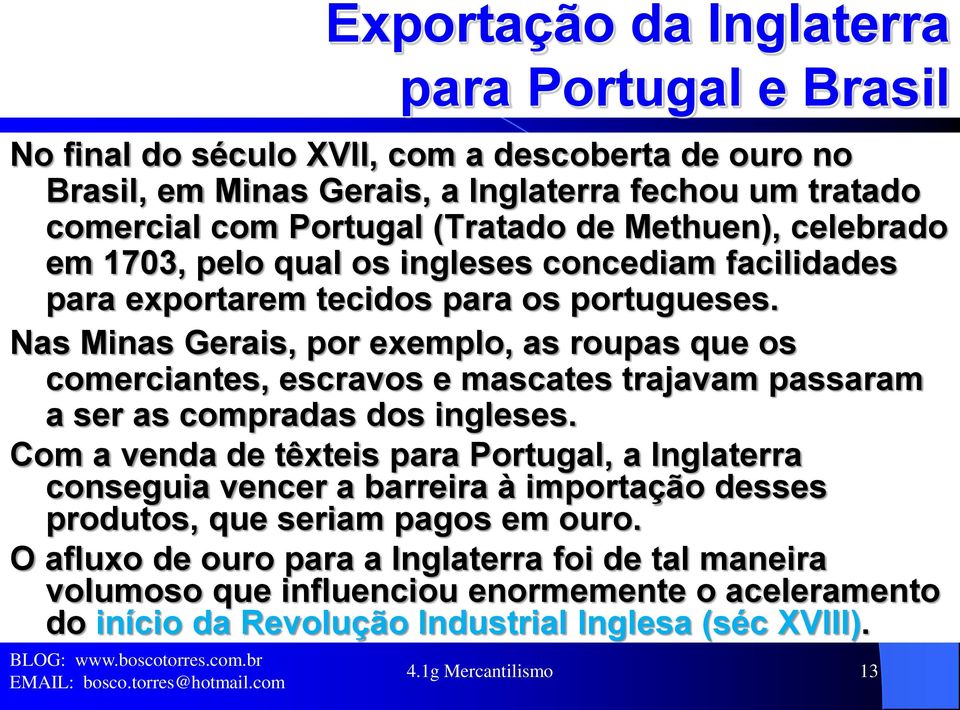 Exportação da Inglaterra para Portugal e Brasil

No final do século XVII, com a descoberta de ouro no Brasil, em Minas Gerais, a Inglaterra fechou um tratado comercial com Portugal (Tratado de Methuen), celebrado em 1703, pelo qual os ingleses concediam facilidades para exportarem tecidos para os portugueses.

Nas Minas Gerais, por exemplo, as roupas que os comerciantes, escravos e mascates trajavam passaram a ser as compradas dos ingleses.

Com a venda de têxteis para Portugal, a Inglaterra conseguia vencer a barreira à importação desses produtos, que seriam pagos em ouro.

O afluxo de ouro para a Inglaterra foi de tal maneira volumoso que influenciou enormemente o aceleramento do início da Revolução Industrial Inglesa (séc XVIII).

BLOG: www.boscotorres.com.br
EMAIL: bosco.torres@hotmail.com

4.1g Mercantilismo

13